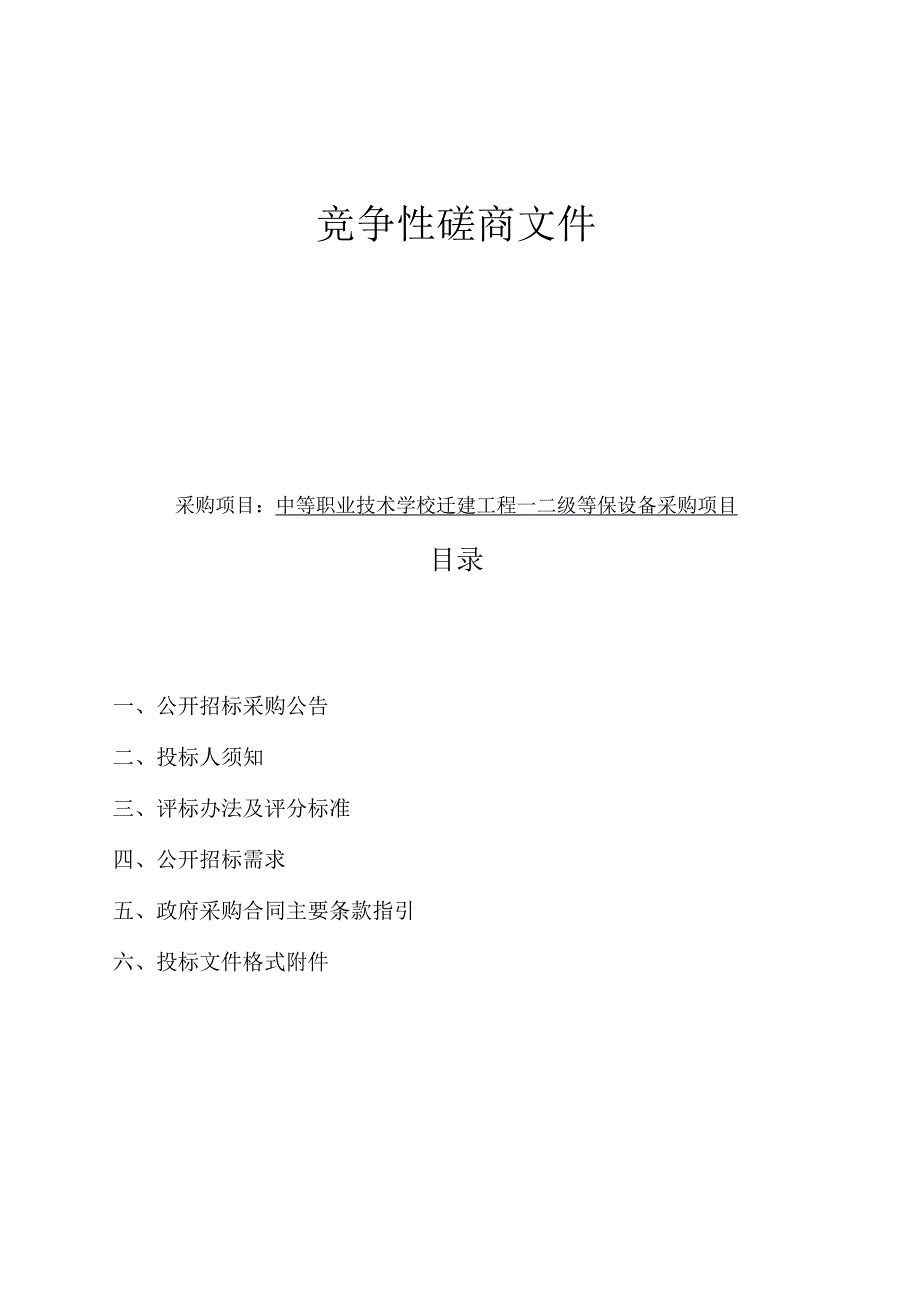 竞争性磋商文件

采购项目：中等职业技术学校迁建工程一二级等保设备采购项目

目录

一、公开招标采购公告

二、投标人须知

三、评标办法及评分标准

四、公开招标需求

五、政府采购合同主要条款指引

六、投标文件格式附件